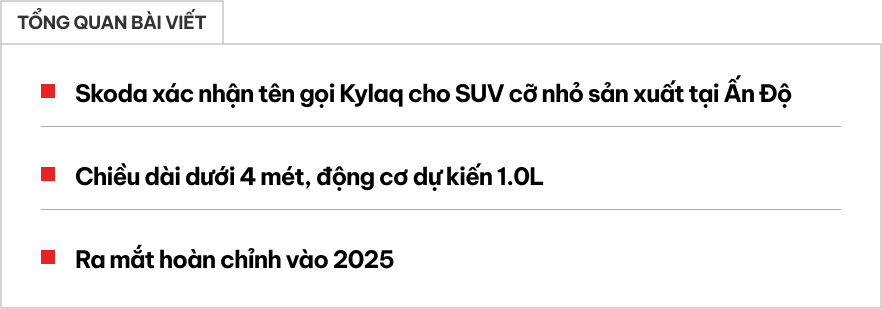 TỔNG QUAN BÀI VIẾT

Skoda xác nhận tên gọi Kylaq cho SUV cỡ nhỏ sản xuất tại Ấn Độ

Chiều dài dưới 4 mét, động cơ dự kiến 1.0L

Ra mắt hoàn chỉnh vào 2025